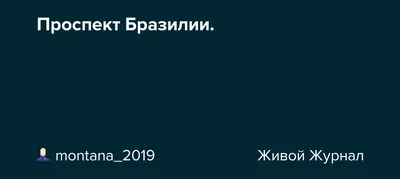 Проспект Бразилии.

montana_2019

Живой Журнал